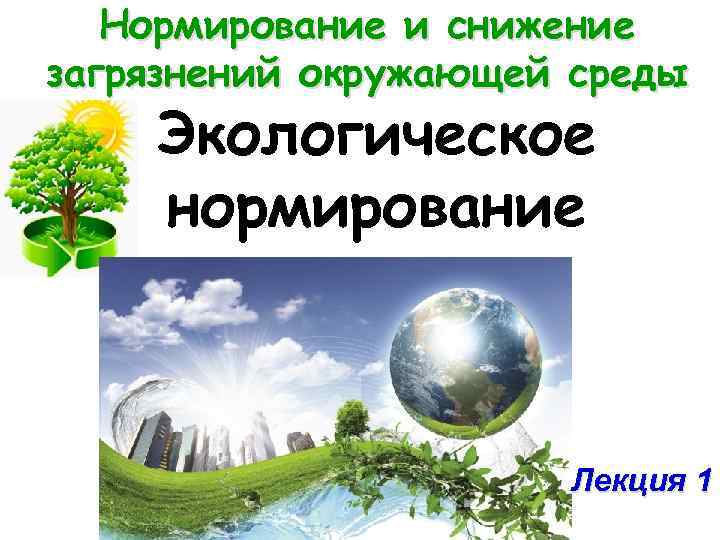 Нормирование и снижение загрязнений окружающей среды

Экологическое нормирование

Лекция 1